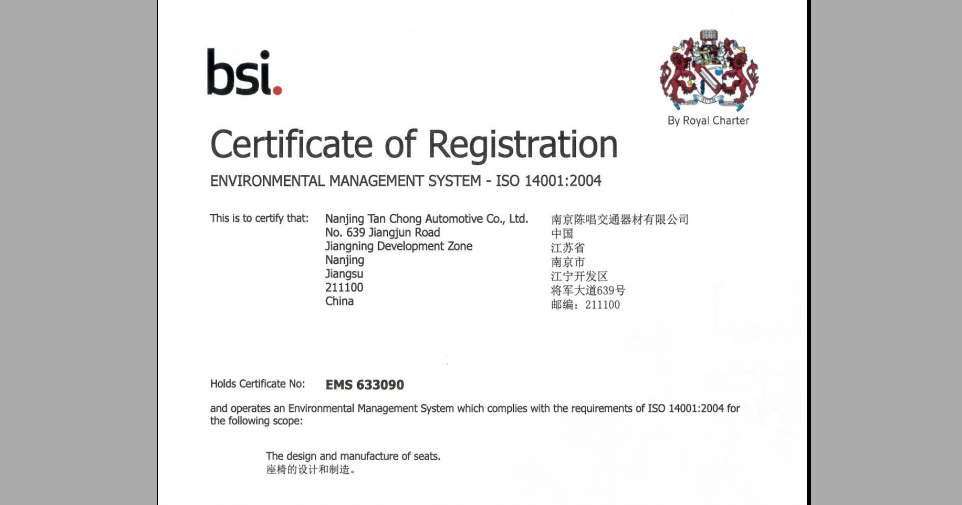 bsi.

By Royal Charter

Certificate of Registration

ENVIRONMENTAL MANAGEMENT SYSTEM - ISO 14001:2004

This is to certify that: Nanjing Tan Chong Automotive Co., Ltd.
No. 639 Jiangjun Road
Jiangning Development Zone
Nanjing
Jiangsu
211100
China

南京陈唱交通器材有限公司
中国
江苏省
南京市
江宁开发区
将军大道639号
邮编：211100

Holds Certificate No: EMS 633090

and operates an Environmental Management System which complies with the requirements of ISO 14001:2004 for the following scope:

The design and manufacture of seats.
座椅的设计和制造。